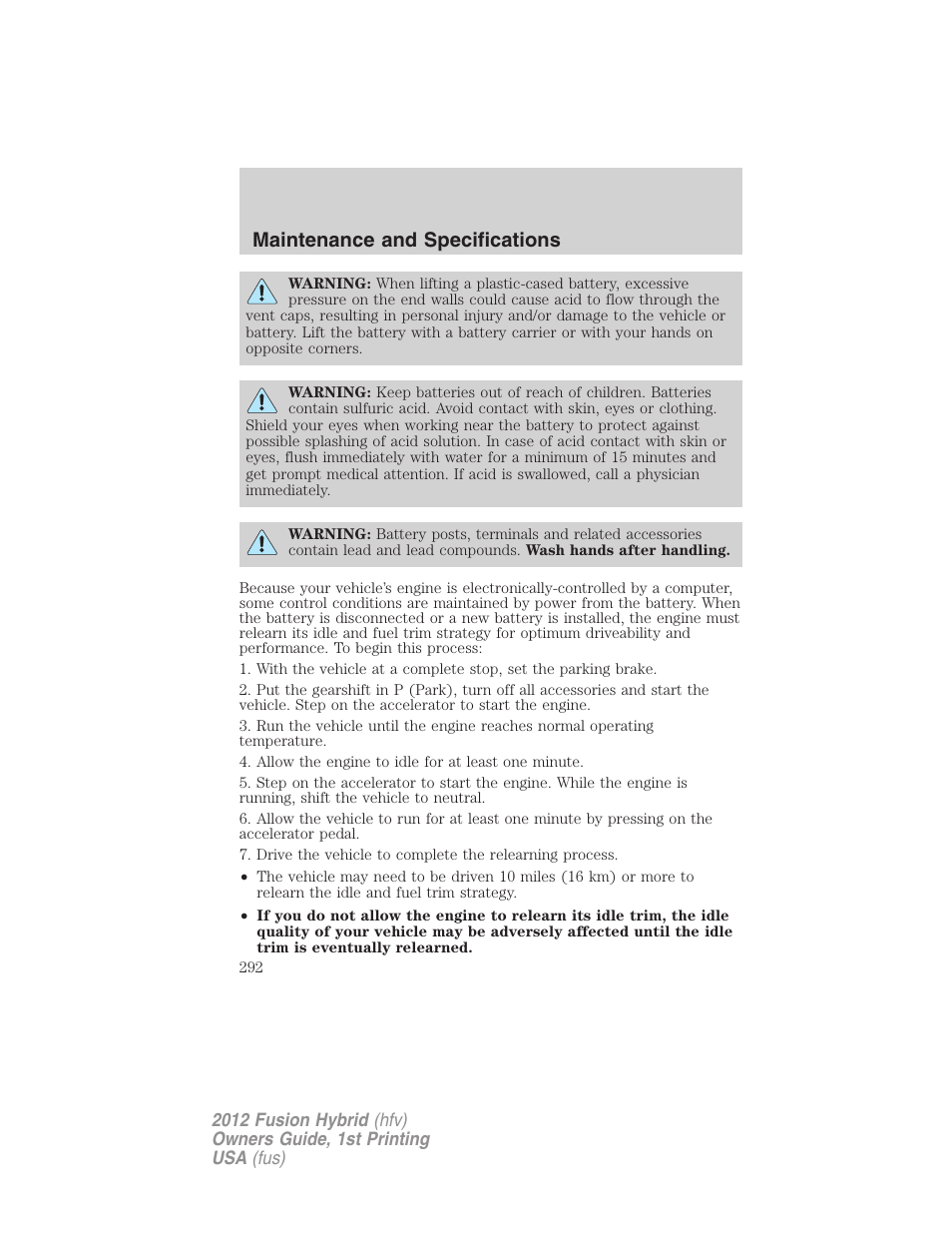 Maintenance and Specifications

WARNING: When lifting a plastic-cased battery, excessive pressure on the end walls could cause acid to flow through the vent caps, resulting in personal injury and/or damage to the vehicle or battery. Lift the battery with a battery carrier or with your hands on opposite corners.

WARNING: Keep batteries out of reach of children. Batteries contain sulfuric acid. Avoid contact with skin, eyes or clothing. Shield your eyes when working near the battery to protect against possible splashing of acid solution. In case of acid contact with skin or eyes, flush immediately with water for a minimum of 15 minutes and get prompt medical attention. If acid is swallowed, call a physician immediately.

WARNING: Battery posts, terminals and related accessories contain lead and lead compounds. Wash hands after handling.

Because your vehicle's engine is electronically-controlled by a computer, some control conditions are maintained by power from the battery. When the battery is disconnected or a new battery is installed, the engine must relearn its idle and fuel trim strategy for optimum driveability and performance. To begin this process:

1. With the vehicle at a complete stop, set the parking brake.

2. Put the gearshift in P (Park), turn off all accessories and start the vehicle. Step on the accelerator to start the engine.

3. Run the vehicle until the engine reaches normal operating temperature.

4. Allow the engine to idle for at least one minute.

5. Step on the accelerator to start the engine. While the engine is running, shift the vehicle to neutral.

6. Allow the vehicle to run for at least one minute by pressing on the accelerator pedal.

7. Drive the vehicle to complete the relearning process.

• The vehicle may need to be driven 10 miles (16 km) or more to relearn the idle and fuel trim strategy.

• If you do not allow the engine to relearn its idle trim, the idle quality of your vehicle may be adversely affected until the idle trim is eventually relearned.

292

2012 Fusion Hybrid (hfv)
Owners Guide, 1st Printing
USA (fus)